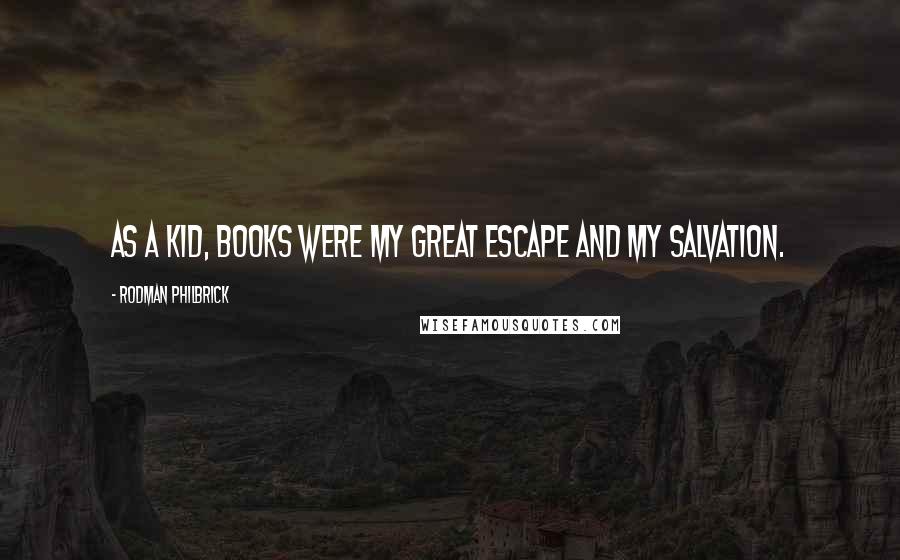 AS A KID, BOOKS WERE MY GREAT ESCAPE AND MY SALVATION.

- RODMAN PHILBRICK

WISEFAMOUSQUOTES.COM